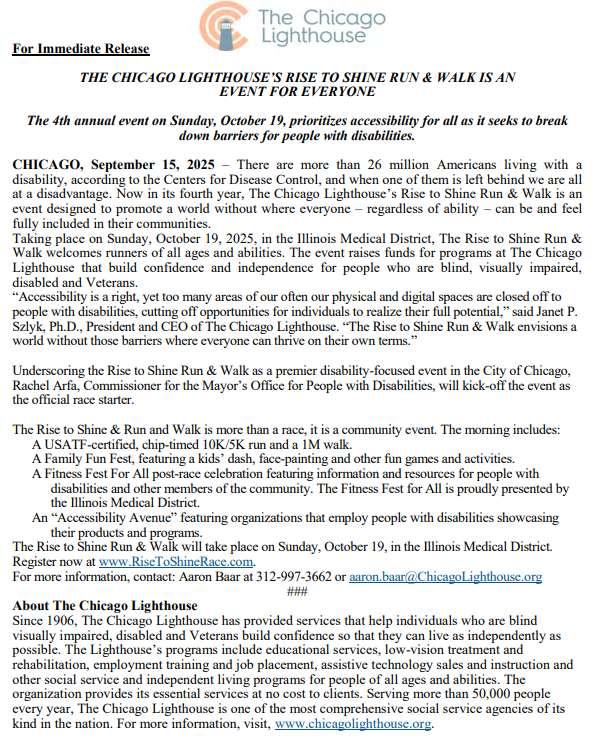 The Chicago Lighthouse

For Immediate Release

THE CHICAGO LIGHTHOUSE'S RISE TO SHINE RUN & WALK IS AN EVENT FOR EVERYONE

The 4th annual event on Sunday, October 19, prioritizes accessibility for all as it seeks to break down barriers for people with disabilities.

CHICAGO, September 15, 2025 – There are more than 26 million Americans living with a disability, according to the Centers for Disease Control, and when one of them is left behind we are all at a disadvantage. Now in its fourth year, The Chicago Lighthouse's Rise to Shine Run & Walk is an event designed to promote a world without where everyone – regardless of ability – can be and feel fully included in their communities.

Taking place on Sunday, October 19, 2025, in the Illinois Medical District, The Rise to Shine Run & Walk welcomes runners of all ages and abilities. The event raises funds for programs at The Chicago Lighthouse that build confidence and independence for people who are blind, visually impaired, disabled and Veterans.

"Accessibility is a right, yet too many areas of our often our physical and digital spaces are closed off to people with disabilities, cutting off opportunities for individuals to realize their full potential," said Janet P. Szlyk, Ph.D., President and CEO of The Chicago Lighthouse. "The Rise to Shine Run & Walk envisions a world without those barriers where everyone can thrive on their own terms."

Underscoring the Rise to Shine Run & Walk as a premier disability-focused event in the City of Chicago, Rachel Arfa, Commissioner for the Mayor's Office for People with Disabilities, will kick-off the event as the official race starter.

The Rise to Shine & Run and Walk is more than a race, it is a community event. The morning includes:
A USATF-certified, chip-timed 10K/5K run and a 1M walk.
A Family Fun Fest, featuring a kids' dash, face-painting and other fun games and activities.
A Fitness Fest For All post-race celebration featuring information and resources for people with disabilities and other members of the community. The Fitness Fest for All is proudly presented by the Illinois Medical District.
An "Accessibility Avenue" featuring organizations that employ people with disabilities showcasing their products and programs.
The Rise to Shine Run & Walk will take place on Sunday, October 19, in the Illinois Medical District.
Register now at www.RiseToShineRace.com.
For more information, contact: Aaron Baar at 312-997-3662 or aaron.baar@ChicagoLighthouse.org
###

About The Chicago Lighthouse
Since 1906, The Chicago Lighthouse has provided services that help individuals who are blind visually impaired, disabled and Veterans build confidence so that they can live as independently as possible. The Lighthouse's programs include educational services, low-vision treatment and rehabilitation, employment training and job placement, assistive technology sales and instruction and other social service and independent living programs for people of all ages and abilities. The organization provides its essential services at no cost to clients. Serving more than 50,000 people every year, The Chicago Lighthouse is one of the most comprehensive social service agencies of its kind in the nation. For more information, visit, www.chicagolighthouse.org.